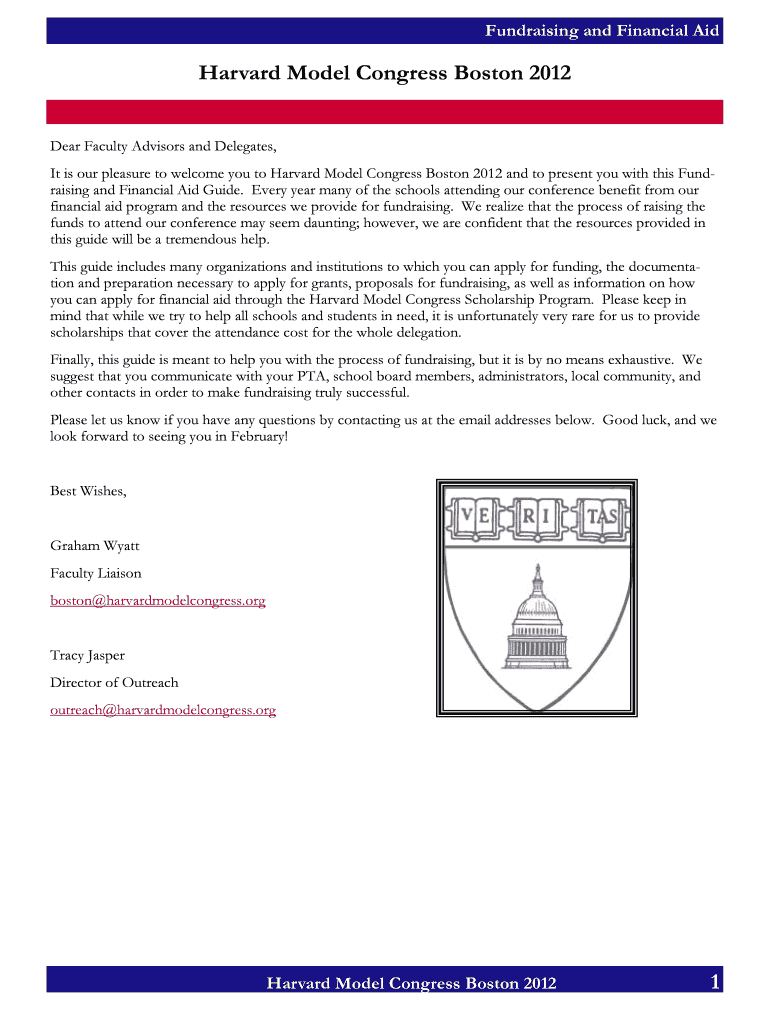 Fundraising and Financial Aid

Harvard Model Congress Boston 2012

Dear Faculty Advisors and Delegates,

It is our pleasure to welcome you to Harvard Model Congress Boston 2012 and to present you with this Fundraising and Financial Aid Guide. Every year many of the schools attending our conference benefit from our financial aid program and the resources we provide for fundraising. We realize that the process of raising the funds to attend our conference may seem daunting; however, we are confident that the resources provided in this guide will be a tremendous help.

This guide includes many organizations and institutions to which you can apply for funding, the documentation and preparation necessary to apply for grants, proposals for fundraising, as well as information on how you can apply for financial aid through the Harvard Model Congress Scholarship Program. Please keep in mind that while we try to help all schools and students in need, it is unfortunately very rare for us to provide scholarships that cover the attendance cost for the whole delegation.

Finally, this guide is meant to help you with the process of fundraising, but it is by no means exhaustive. We suggest that you communicate with your PTA, school board members, administrators, local community, and other contacts in order to make fundraising truly successful.

Please let us know if you have any questions by contacting us at the email addresses below. Good luck, and we look forward to seeing you in February!

Best Wishes,

Graham Wyatt

Faculty Liaison

boston@harvardmodelcongress.org

Tracy Jasper

Director of Outreach

outreach@harvardmodelcongress.org

VE RI TAS

Harvard Model Congress Boston 2012

1